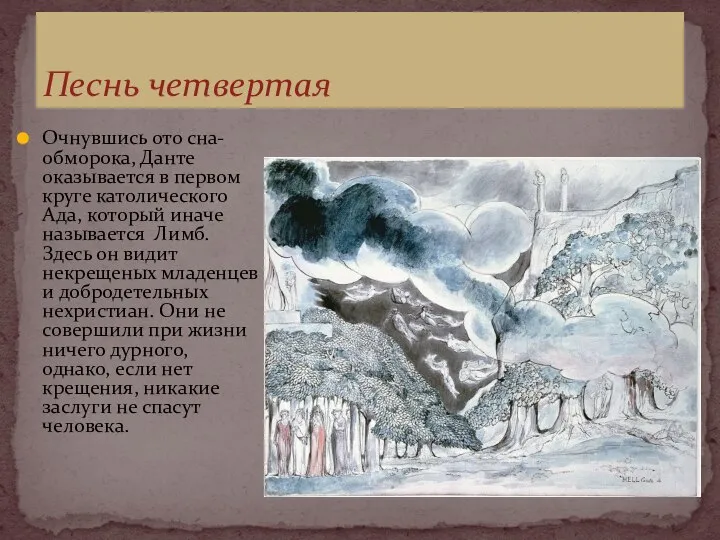 Песнь четвертая

Очнувшись ото сна-обморока, Данте оказывается в первом круге католического Ада, который иначе называется  Лимб. Здесь он видит некрещеных младенцев и добродетельных нехристиан. Они не совершили при жизни ничего дурного, однако, если нет крещения, никакие заслуги не спасут человека.

HELL Canto 4